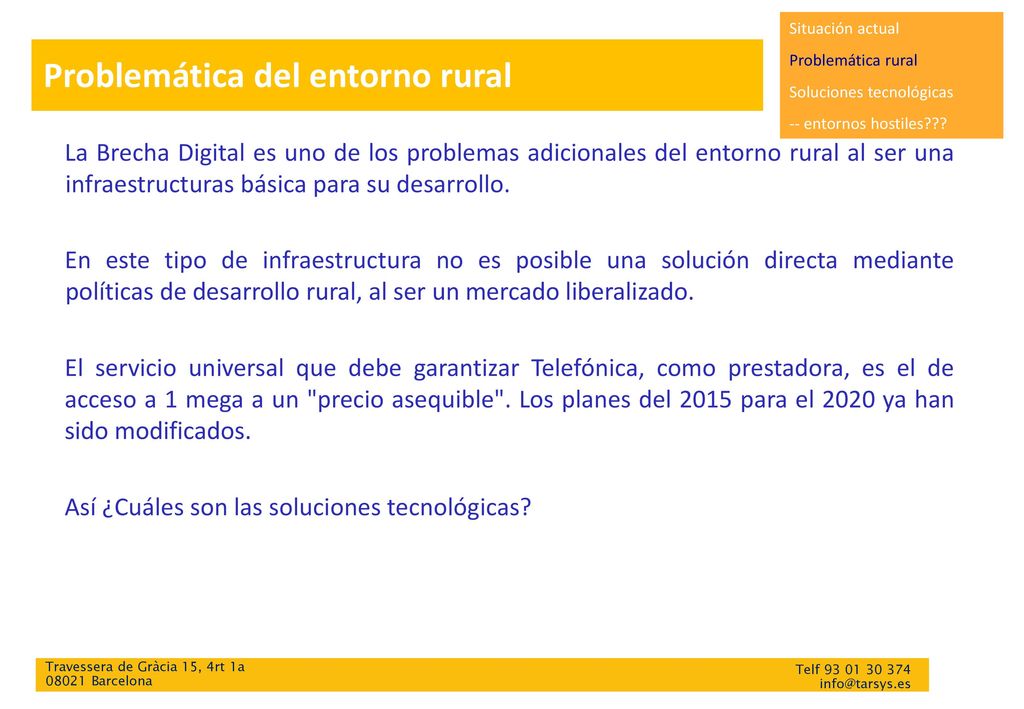 Situación actual
Problemática rural
Soluciones tecnológicas
-- entornos hostiles???

Problemática del entorno rural

La Brecha Digital es uno de los problemas adicionales del entorno rural al ser una infraestructuras básica para su desarrollo.

En este tipo de infraestructura no es posible una solución directa mediante políticas de desarrollo rural, al ser un mercado liberalizado.

El servicio universal que debe garantizar Telefónica, como prestadora, es el de acceso a 1 mega a un "precio asequible". Los planes del 2015 para el 2020 ya han sido modificados.

Así ¿Cuáles son las soluciones tecnológicas?

Travessera de Gràcia 15, 4rt 1a
08021 Barcelona

Telf 93 01 30 374
info@tarsys.es